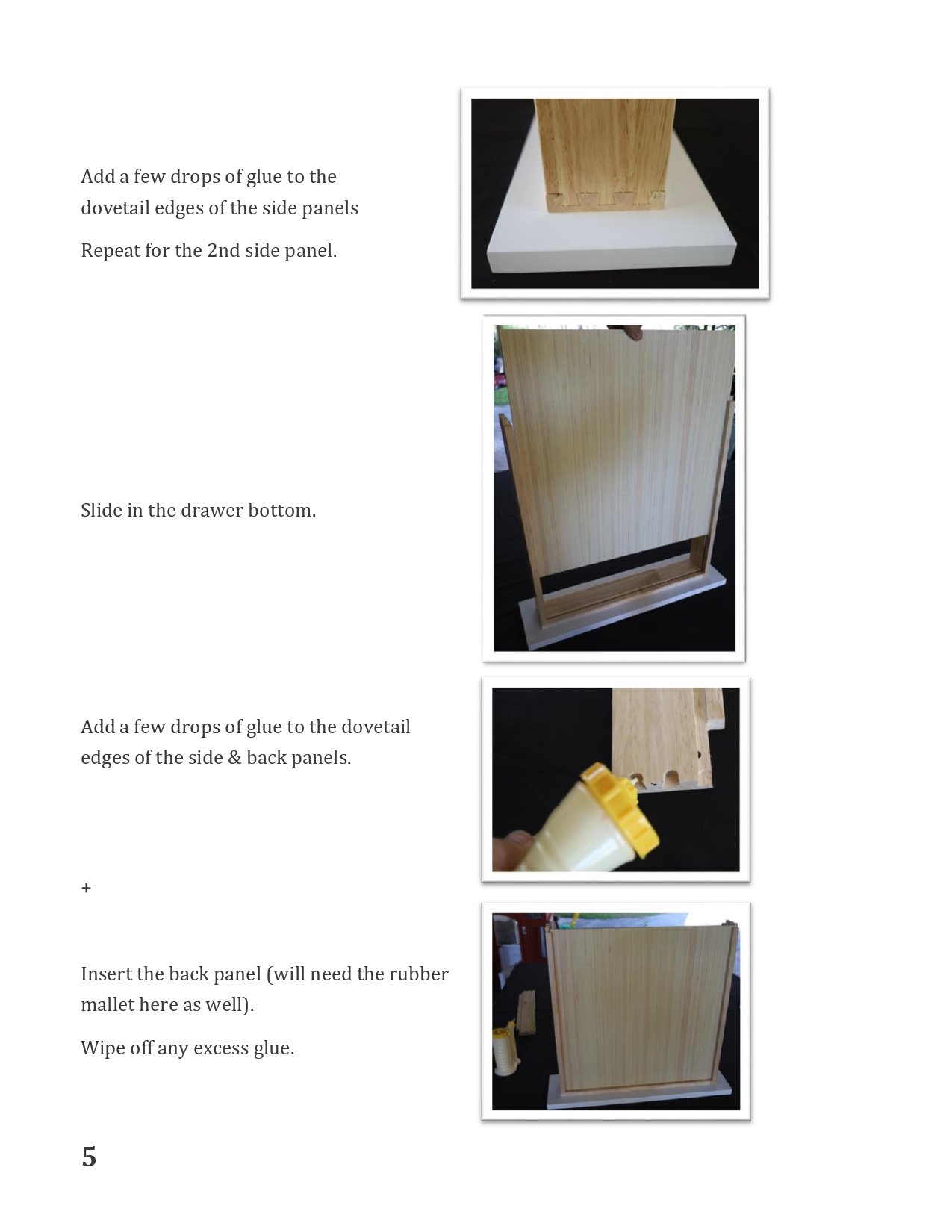 Add a few drops of glue to the dovetail edges of the side panels

Repeat for the 2nd side panel.

Slide in the drawer bottom.

Add a few drops of glue to the dovetail edges of the side & back panels.

+

Insert the back panel (will need the rubber mallet here as well).

Wipe off any excess glue.

5